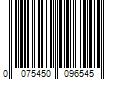 0 075450 096545